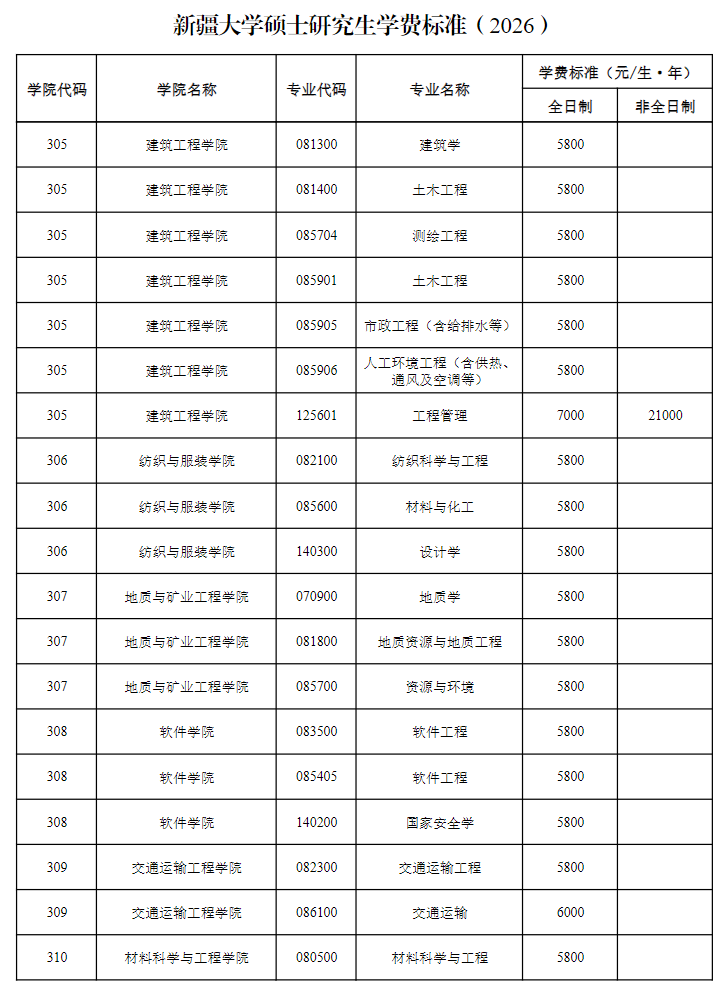 新疆大学硕士研究生学费标准（2026）

| 学院代码 | 学院名称 | 专业代码 | 专业名称 | 学费标准（元/生·年） 全日制 | 学费标准（元/生·年） 非全日制 |
|---|---|---|---|---|---|
| 305 | 建筑工程学院 | 081300 | 建筑学 | 5800 | |
| 305 | 建筑工程学院 | 081400 | 土木工程 | 5800 | |
| 305 | 建筑工程学院 | 085704 | 测绘工程 | 5800 | |
| 305 | 建筑工程学院 | 085901 | 土木工程 | 5800 | |
| 305 | 建筑工程学院 | 085905 | 市政工程（含给排水等） | 5800 | |
| 305 | 建筑工程学院 | 085906 | 人工环境工程（含供热、通风及空调等） | 5800 | |
| 305 | 建筑工程学院 | 125601 | 工程管理 | 7000 | 21000 |
| 306 | 纺织与服装学院 | 082100 | 纺织科学与工程 | 5800 | |
| 306 | 纺织与服装学院 | 085600 | 材料与化工 | 5800 | |
| 306 | 纺织与服装学院 | 140300 | 设计学 | 5800 | |
| 307 | 地质与矿业工程学院 | 070900 | 地质学 | 5800 | |
| 307 | 地质与矿业工程学院 | 081800 | 地质资源与地质工程 | 5800 | |
| 307 | 地质与矿业工程学院 | 085700 | 资源与环境 | 5800 | |
| 308 | 软件学院 | 083500 | 软件工程 | 5800 | |
| 308 | 软件学院 | 085405 | 软件工程 | 5800 | |
| 308 | 软件学院 | 140200 | 国家安全学 | 5800 | |
| 309 | 交通运输工程学院 | 082300 | 交通运输工程 | 5800 | |
| 309 | 交通运输工程学院 | 086100 | 交通运输 | 6000 | |
| 310 | 材料科学与工程学院 | 080500 | 材料科学与工程 | 5800 | |